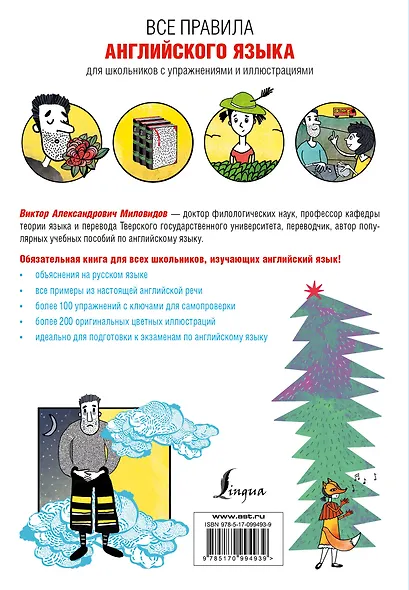 ВСЕ ПРАВИЛА
АНГЛИЙСКОГО ЯЗЫКА
для школьников с упражнениями и иллюстрациями

Виктор Александрович Миловидов — доктор филологических наук, профессор кафедры теории языка и перевода Тверского государственного университета, переводчик, автор популярных учебных пособий по английскому языку.

Обязательная книга для всех школьников, изучающих английский язык!

• объяснения на русском языке
• все примеры из настоящей английской речи
• более 100 упражнений с ключами для самопроверки
• более 200 оригинальных цветных иллюстраций
• идеально для подготовки к экзаменам по английскому языку

Lingua

www.ast.ru
ISBN 978-5-17-099493-9
9 785170 994939 >